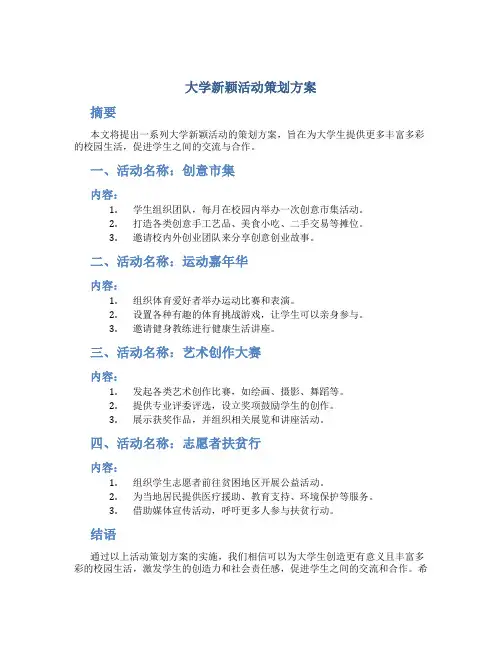 大学新颖活动策划方案

摘要

本文将提出一系列大学新颖活动的策划方案，旨在为大学生提供更多丰富多彩的校园生活，促进学生之间的交流与合作。

一、活动名称：创意市集

内容：

1. 学生组织团队，每月在校园内举办一次创意市集活动。
2. 打造各类创意手工艺品、美食小吃、二手交易等摊位。
3. 邀请校内外创业团队来分享创意创业故事。

二、活动名称：运动嘉年华

内容：

1. 组织体育爱好者举办运动比赛和表演。
2. 设置各种有趣的体育挑战游戏，让学生可以亲身参与。
3. 邀请健身教练进行健康生活讲座。

三、活动名称：艺术创作大赛

内容：

1. 发起各类艺术创作比赛，如绘画、摄影、舞蹈等。
2. 提供专业评委评选，设立奖项鼓励学生的创作。
3. 展示获奖作品，并组织相关展览和讲座活动。

四、活动名称：志愿者扶贫行

内容：

1. 组织学生志愿者前往贫困地区开展公益活动。
2. 为当地居民提供医疗援助、教育支持、环境保护等服务。
3. 借助媒体宣传活动，呼吁更多人参与扶贫行动。

结语

通过以上活动策划方案的实施，我们相信可以为大学生创造更有意义且丰富多彩的校园生活，激发学生的创造力和社会责任感，促进学生之间的交流和合作。希